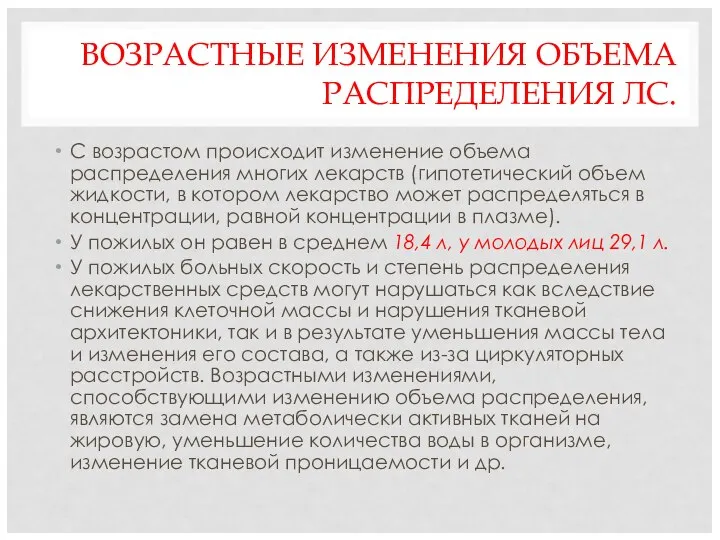 ВОЗРАСТНЫЕ ИЗМЕНЕНИЯ ОБЪЕМА РАСПРЕДЕЛЕНИЯ ЛС.

• С возрастом происходит изменение объема распределения многих лекарств (гипотетический объем жидкости, в котором лекарство может распределяться в концентрации, равной концентрации в плазме).

• У пожилых он равен в среднем 18,4 л, у молодых лиц 29,1 л.

• У пожилых больных скорость и степень распределения лекарственных средств могут нарушаться как вследствие снижения клеточной массы и нарушения тканевой архитектоники, так и в результате уменьшения массы тела и изменения его состава, а также из-за циркуляторных расстройств. Возрастными изменениями, способствующими изменению объема распределения, являются замена метаболически активных тканей на жировую, уменьшение количества воды в организме, изменение тканевой проницаемости и др.